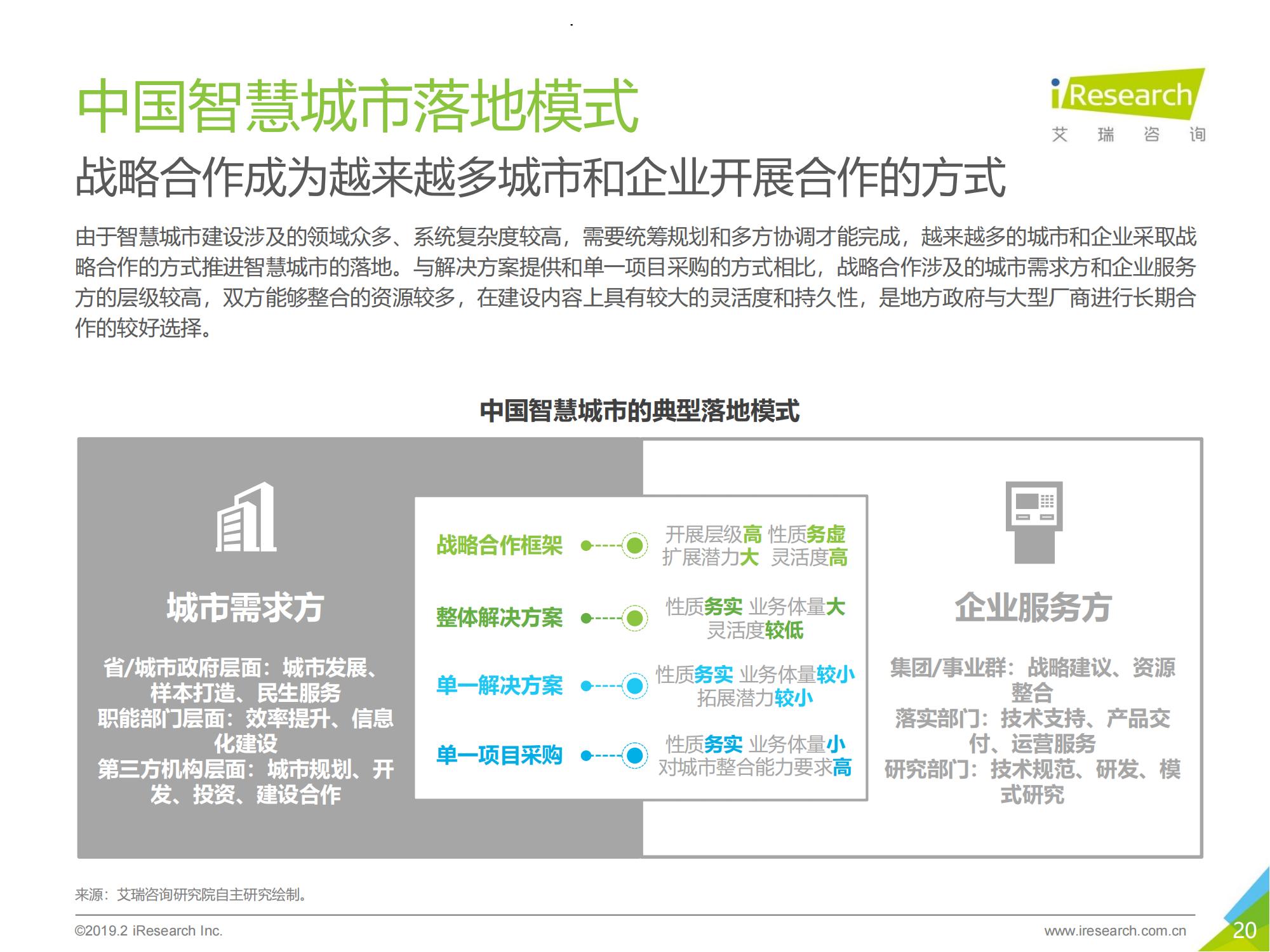 中国智慧城市落地模式

iResearch
艾 瑞 咨 询

战略合作成为越来越多城市和企业开展合作的方式

由于智慧城市建设涉及的领域众多、系统复杂度较高，需要统筹规划和多方协调才能完成，越来越多的城市和企业采取战略合作的方式推进智慧城市的落地。与解决方案提供和单一项目采购的方式相比，战略合作涉及的城市需求方和企业服务方的层级较高，双方能够整合的资源较多，在建设内容上具有较大的灵活度和持久性，是地方政府与大型厂商进行长期合作的较好选择。

中国智慧城市的典型落地模式

城市需求方

省/城市政府层面：城市发展、样本打造、民生服务
职能部门层面：效率提升、信息化建设
第三方机构层面：城市规划、开发、投资、建设合作

战略合作框架
开展层级高 性质务虚
扩展潜力大 灵活度高

整体解决方案
性质务实 业务体量大
灵活度较低

单一解决方案
性质务实 业务体量较小
拓展潜力较小

单一项目采购
性质务实 业务体量小
对城市整合能力要求高

企业服务方

集团/事业群：战略建议、资源整合
落实部门：技术支持、产品交付、运营服务
研究部门：技术规范、研发、模式研究

来源：艾瑞咨询研究院自主研究绘制。

©2019.2 iResearch Inc.
www.iresearch.com.cn
20